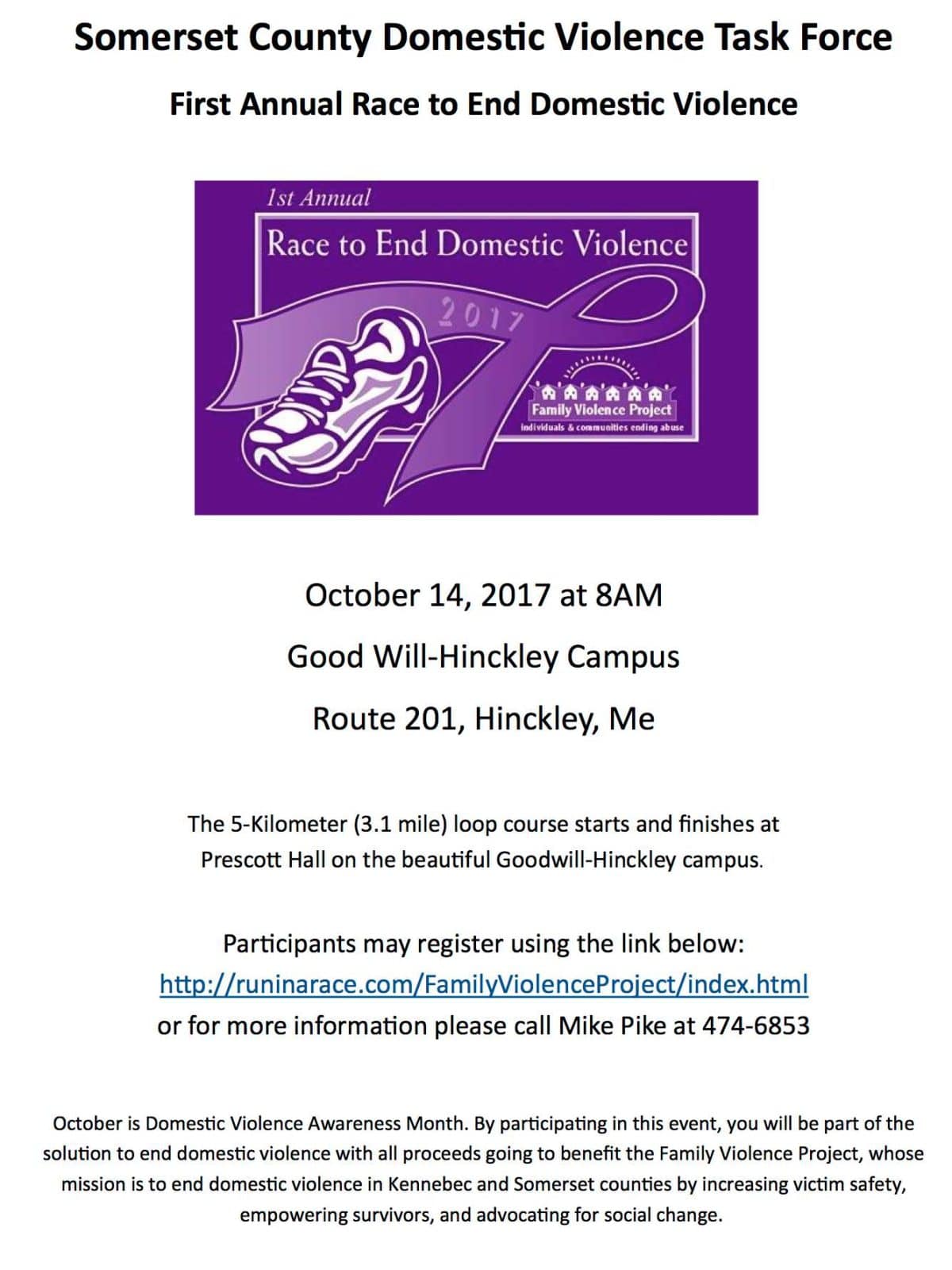 Somerset County Domestic Violence Task Force

First Annual Race to End Domestic Violence

1st Annual

Race to End Domestic Violence

2017

Family Violence Project

individuals & communities ending abuse

October 14, 2017 at 8AM

Good Will-Hinckley Campus

Route 201, Hinckley, Me

The 5-Kilometer (3.1 mile) loop course starts and finishes at Prescott Hall on the beautiful Goodwill-Hinckley campus.

Participants may register using the link below:
http://runinarace.com/FamilyViolenceProject/index.html
or for more information please call Mike Pike at 474-6853

October is Domestic Violence Awareness Month. By participating in this event, you will be part of the solution to end domestic violence with all proceeds going to benefit the Family Violence Project, whose mission is to end domestic violence in Kennebec and Somerset counties by increasing victim safety, empowering survivors, and advocating for social change.